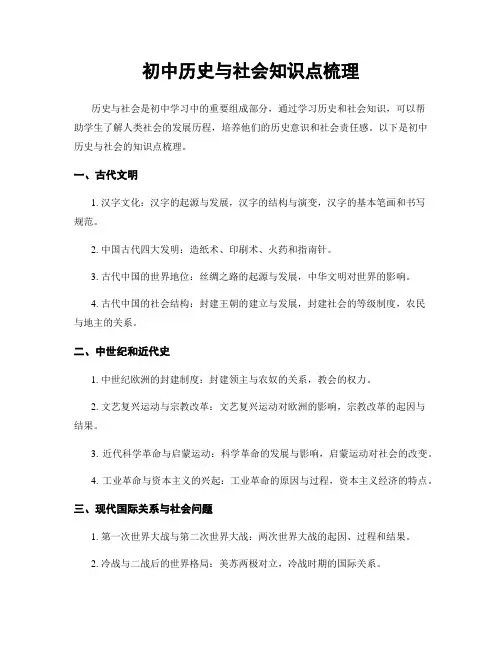 初中历史与社会知识点梳理

历史与社会是初中学习中的重要组成部分，通过学习历史和社会知识，可以帮助学生了解人类社会的发展历程，培养他们的历史意识和社会责任感。以下是初中历史与社会的知识点梳理。

一、古代文明

1. 汉字文化：汉字的起源与发展，汉字的结构与演变，汉字的基本笔画和书写规范。

2. 中国古代四大发明：造纸术、印刷术、火药和指南针。

3. 古代中国的世界地位：丝绸之路的起源与发展，中华文明对世界的影响。

4. 古代中国的社会结构：封建王朝的建立与发展，封建社会的等级制度，农民与地主的关系。

二、中世纪和近代史

1. 中世纪欧洲的封建制度：封建领主与农奴的关系，教会的权力。

2. 文艺复兴运动与宗教改革：文艺复兴运动对欧洲的影响，宗教改革的起因与结果。

3. 近代科学革命与启蒙运动：科学革命的发展与影响，启蒙运动对社会的改变。

4. 工业革命与资本主义的兴起：工业革命的原因与过程，资本主义经济的特点。

三、现代国际关系与社会问题

1. 第一次世界大战与第二次世界大战：两次世界大战的起因、过程和结果。

2. 冷战与二战后的世界格局：美苏两极对立，冷战时期的国际关系。